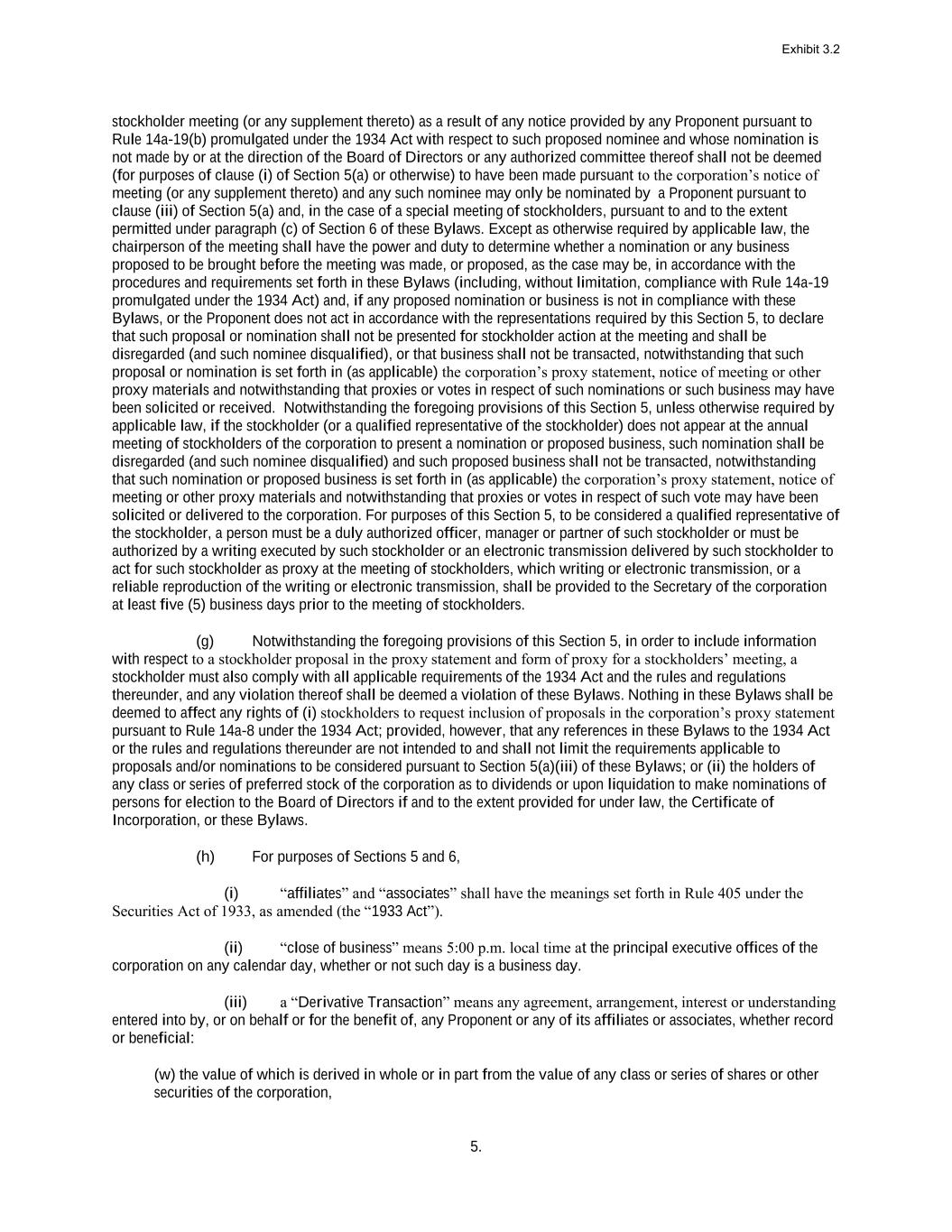 Exhibit 3.2

stockholder meeting (or any supplement thereto) as a result of any notice provided by any Proponent pursuant to Rule 14a-19(b) promulgated under the 1934 Act with respect to such proposed nominee and whose nomination is not made by or at the direction of the Board of Directors or any authorized committee thereof shall not be deemed (for purposes of clause (i) of Section 5(a) or otherwise) to have been made pursuant to the corporation's notice of meeting (or any supplement thereto) and any such nominee may only be nominated by a Proponent pursuant to clause (iii) of Section 5(a) and, in the case of a special meeting of stockholders, pursuant to and to the extent permitted under paragraph (c) of Section 6 of these Bylaws. Except as otherwise required by applicable law, the chairperson of the meeting shall have the power and duty to determine whether a nomination or any business proposed to be brought before the meeting was made, or proposed, as the case may be, in accordance with the procedures and requirements set forth in these Bylaws (including, without limitation, compliance with Rule 14a-19 promulgated under the 1934 Act) and, if any proposed nomination or business is not in compliance with these Bylaws, or the Proponent does not act in accordance with the representations required by this Section 5, to declare that such proposal or nomination shall not be presented for stockholder action at the meeting and shall be disregarded (and such nominee disqualified), or that business shall not be transacted, notwithstanding that such proposal or nomination is set forth in (as applicable) the corporation's proxy statement, notice of meeting or other proxy materials and notwithstanding that proxies or votes in respect of such nominations or such business may have been solicited or received. Notwithstanding the foregoing provisions of this Section 5, unless otherwise required by applicable law, if the stockholder (or a qualified representative of the stockholder) does not appear at the annual meeting of stockholders of the corporation to present a nomination or proposed business, such nomination shall be disregarded (and such nominee disqualified) and such proposed business shall not be transacted, notwithstanding that such nomination or proposed business is set forth in (as applicable) the corporation's proxy statement, notice of meeting or other proxy materials and notwithstanding that proxies or votes in respect of such vote may have been solicited or delivered to the corporation. For purposes of this Section 5, to be considered a qualified representative of the stockholder, a person must be a duly authorized officer, manager or partner of such stockholder or must be authorized by a writing executed by such stockholder or an electronic transmission delivered by such stockholder to act for such stockholder as proxy at the meeting of stockholders, which writing or electronic transmission, or a reliable reproduction of the writing or electronic transmission, shall be provided to the Secretary of the corporation at least five (5) business days prior to the meeting of stockholders.

(g) Notwithstanding the foregoing provisions of this Section 5, in order to include information with respect to a stockholder proposal in the proxy statement and form of proxy for a stockholders' meeting, a stockholder must also comply with all applicable requirements of the 1934 Act and the rules and regulations thereunder, and any violation thereof shall be deemed a violation of these Bylaws. Nothing in these Bylaws shall be deemed to affect any rights of (i) stockholders to request inclusion of proposals in the corporation's proxy statement pursuant to Rule 14a-8 under the 1934 Act; provided, however, that any references in these Bylaws to the 1934 Act or the rules and regulations thereunder are not intended to and shall not limit the requirements applicable to proposals and/or nominations to be considered pursuant to Section 5(a)(iii) of these Bylaws; or (ii) the holders of any class or series of preferred stock of the corporation as to dividends or upon liquidation to make nominations of persons for election to the Board of Directors if and to the extent provided for under law, the Certificate of Incorporation, or these Bylaws.

(h) For purposes of Sections 5 and 6,

(i) "affiliates" and "associates" shall have the meanings set forth in Rule 405 under the Securities Act of 1933, as amended (the "1933 Act").

(ii) "close of business" means 5:00 p.m. local time at the principal executive offices of the corporation on any calendar day, whether or not such day is a business day.

(iii) a "Derivative Transaction" means any agreement, arrangement, interest or understanding entered into by, or on behalf or for the benefit of, any Proponent or any of its affiliates or associates, whether record or beneficial:

(w) the value of which is derived in whole or in part from the value of any class or series of shares or other securities of the corporation,

5.